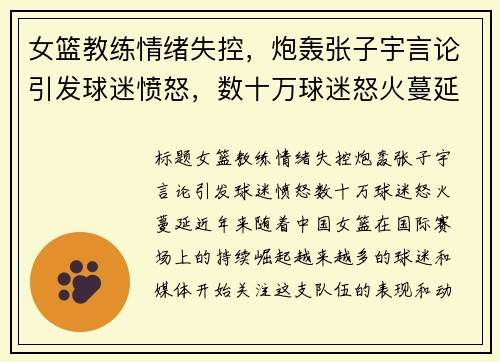 女篮教练情绪失控，炮轰张子宇言论引发球迷愤怒，数十万球迷怒火蔓延

标题女篮教练情绪失控炮轰张子宇言论引发球迷愤怒数十万球迷怒火蔓延近年来随着中国女篮在国际赛场上的持续崛起越来越多的球迷和媒体开始关注这支队伍的表现和动